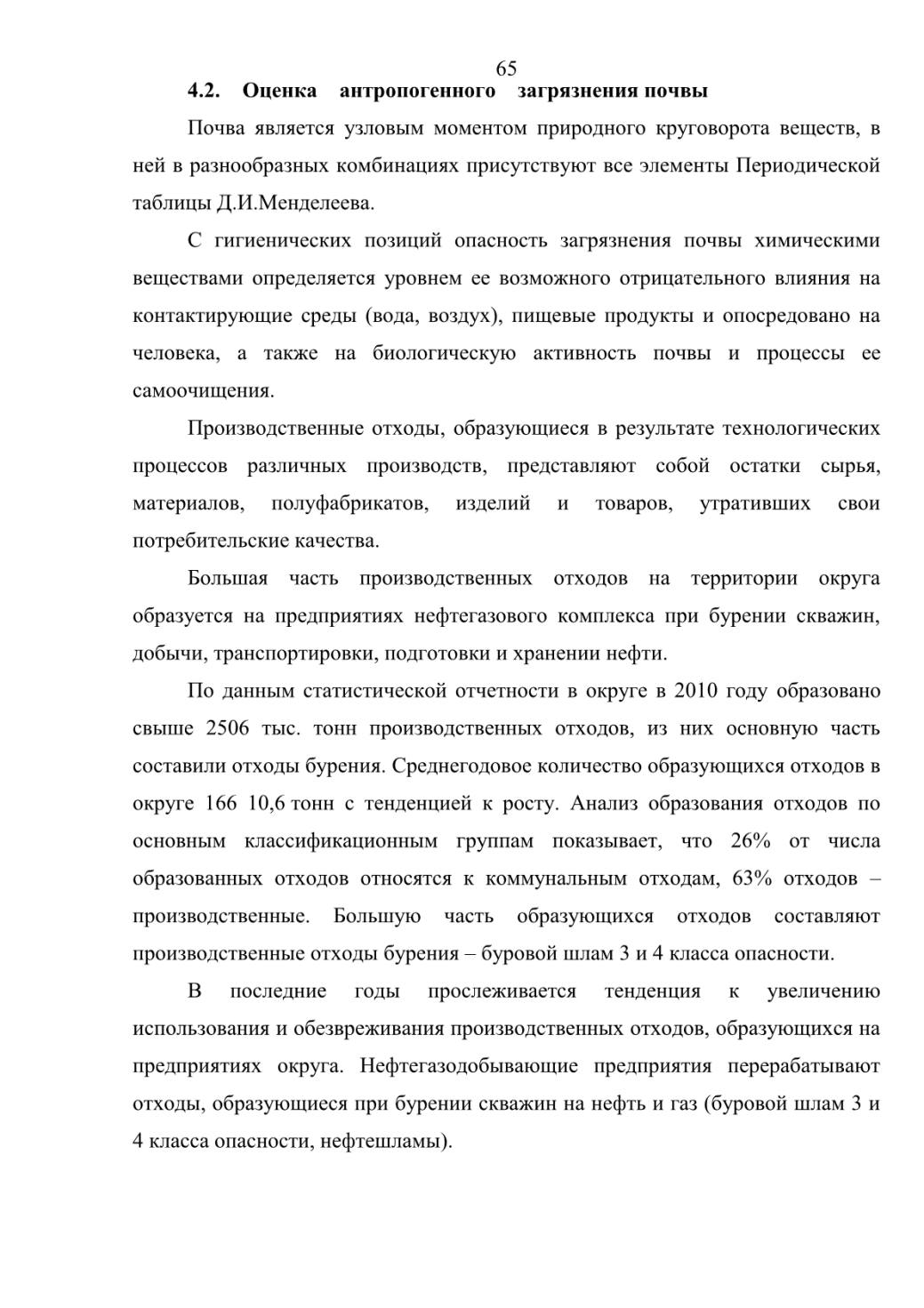 65

4.2. Оценка антропогенного загрязнения почвы

Почва является узловым моментом природного круговорота веществ, в ней в разнообразных комбинациях присутствуют все элементы Периодической таблицы Д.И.Менделеева.

С гигиенических позиций опасность загрязнения почвы химическими веществами определяется уровнем ее возможного отрицательного влияния на контактирующие среды (вода, воздух), пищевые продукты и опосредовано на человека, а также на биологическую активность почвы и процессы ее самоочищения.

Производственные отходы, образующиеся в результате технологических процессов различных производств, представляют собой остатки сырья, материалов, полуфабрикатов, изделий и товаров, утративших свои потребительские качества.

Большая часть производственных отходов на территории округа образуется на предприятиях нефтегазового комплекса при бурении скважин, добычи, транспортировки, подготовки и хранении нефти.

По данным статистической отчетности в округе в 2010 году образовано свыше 2506 тыс. тонн производственных отходов, из них основную часть составили отходы бурения. Среднегодовое количество образующихся отходов в округе 166 10,6 тонн с тенденцией к росту. Анализ образования отходов по основным классификационным группам показывает, что 26% от числа образованных отходов относятся к коммунальным отходам, 63% отходов – производственные. Большую часть образующихся отходов составляют производственные отходы бурения – буровой шлам 3 и 4 класса опасности.

В последние годы прослеживается тенденция к увеличению использования и обезвреживания производственных отходов, образующихся на предприятиях округа. Нефтегазодобывающие предприятия перерабатывают отходы, образующиеся при бурении скважин на нефть и газ (буровой шлам 3 и 4 класса опасности, нефтешламы).